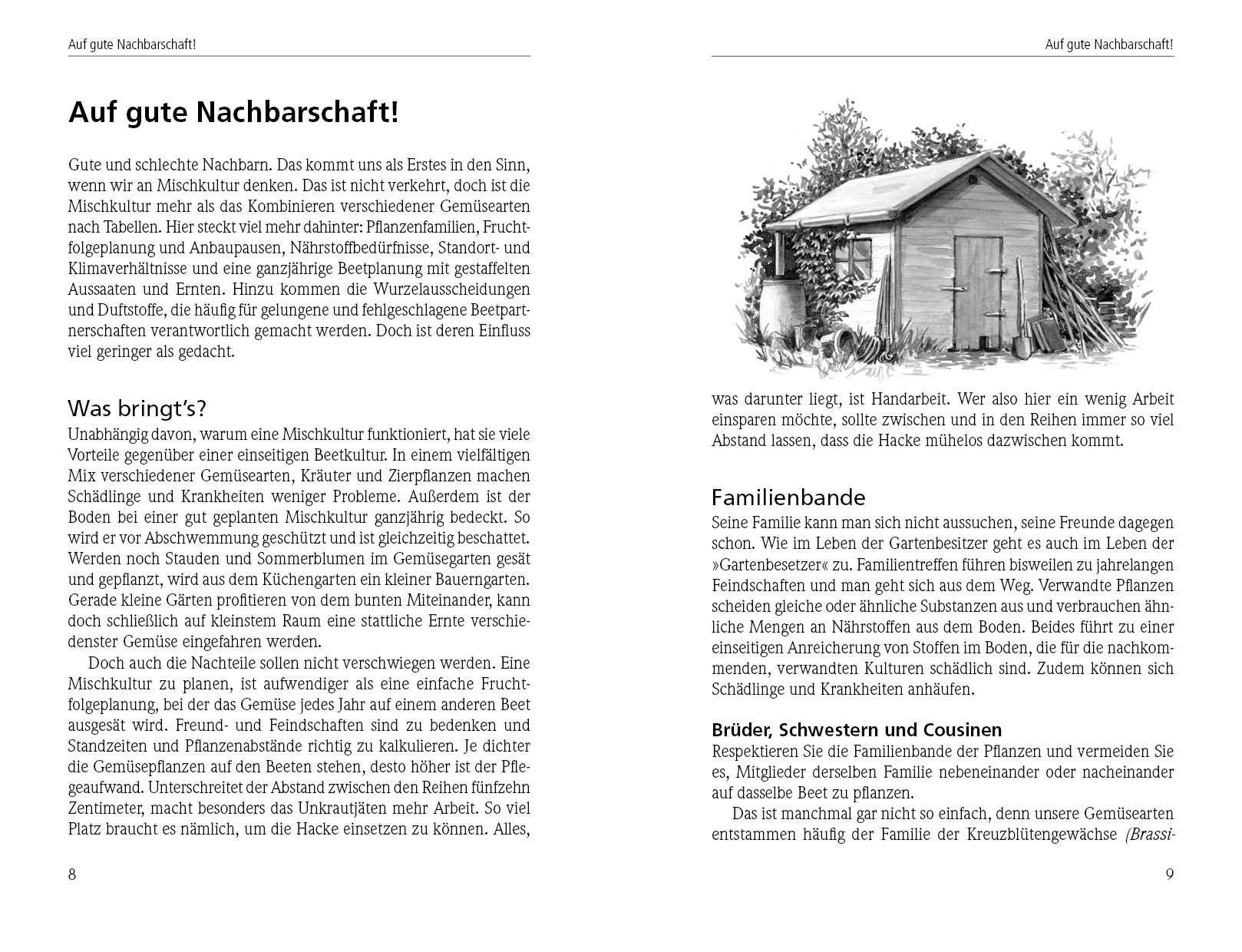 Auf gute Nachbarschaft!

Auf gute Nachbarschaft!

Gute und schlechte Nachbarn. Das kommt uns als Erstes in den Sinn, wenn wir an Mischkultur denken. Das ist nicht verkehrt, doch ist die Mischkultur mehr als das Kombinieren verschiedener Gemüsearten nach Tabellen. Hier steckt viel mehr dahinter: Pflanzenfamilien, Fruchtfolgeplanung und Anbaupausen, Nährstoffbedürfnisse, Standort- und Klimaverhältnisse und eine ganzjährige Beetplanung mit gestaffelten Aussaaten und Ernten. Hinzu kommen die Wurzelausscheidungen und Duftstoffe, die häufig für gelungene und fehlgeschlagene Beetpartnerschaften verantwortlich gemacht werden. Doch ist deren Einfluss viel geringer als gedacht.

Was bringt's?

Unabhängig davon, warum eine Mischkultur funktioniert, hat sie viele Vorteile gegenüber einer einseitigen Beetkultur. In einem vielfältigen Mix verschiedener Gemüsearten, Kräuter und Zierpflanzen machen Schädlinge und Krankheiten weniger Probleme. Außerdem ist der Boden bei einer gut geplanten Mischkultur ganzjährig bedeckt. So wird er vor Abschwemmung geschützt und ist gleichzeitig beschattet. Werden noch Stauden und Sommerblumen im Gemüsegarten gesät und gepflanzt, wird aus dem Küchengarten ein kleiner Bauerngarten. Gerade kleine Gärten profitieren von dem bunten Miteinander, kann doch schließlich auf kleinstem Raum eine stattliche Ernte verschiedenster Gemüse eingefahren werden.

Doch auch die Nachteile sollen nicht verschwiegen werden. Eine Mischkultur zu planen, ist aufwendiger als eine einfache Fruchtfolgeplanung, bei der das Gemüse jedes Jahr auf einem anderen Beet ausgesät wird. Freund- und Feindschaften sind zu bedenken und Standzeiten und Pflanzenabstände richtig zu kalkulieren. Je dichter die Gemüsepflanzen auf den Beeten stehen, desto höher ist der Pflegeaufwand. Unterschreitet der Abstand zwischen den Reihen fünfzehn Zentimeter, macht besonders das Unkrautjäten mehr Arbeit. So viel Platz braucht es nämlich, um die Hacke einsetzen zu können. Alles,

8

Auf gute Nachbarschaft!

was darunter liegt, ist Handarbeit. Wer also hier ein wenig Arbeit einsparen möchte, sollte zwischen und in den Reihen immer so viel Abstand lassen, dass die Hacke mühelos dazwischen kommt.

Familienbande

Seine Familie kann man sich nicht aussuchen, seine Freunde dagegen schon. Wie im Leben der Gartenbesitzer geht es auch im Leben der »Gartenbesetzer« zu. Familientreffen führen bisweilen zu jahrelangen Feindschaften und man geht sich aus dem Weg. Verwandte Pflanzen scheiden gleiche oder ähnliche Substanzen aus und verbrauchen ähnliche Mengen an Nährstoffen aus dem Boden. Beides führt zu einer einseitigen Anreicherung von Stoffen im Boden, die für die nachkommenden, verwandten Kulturen schädlich sind. Zudem können sich Schädlinge und Krankheiten anhäufen.

Brüder, Schwestern und Cousinen

Respektieren Sie die Familienbande der Pflanzen und vermeiden Sie es, Mitglieder derselben Familie nebeneinander oder nacheinander auf dasselbe Beet zu pflanzen.

Das ist manchmal gar nicht so einfach, denn unsere Gemüsearten entstammen häufig der Familie der Kreuzblütengewächse (Brassi-

9